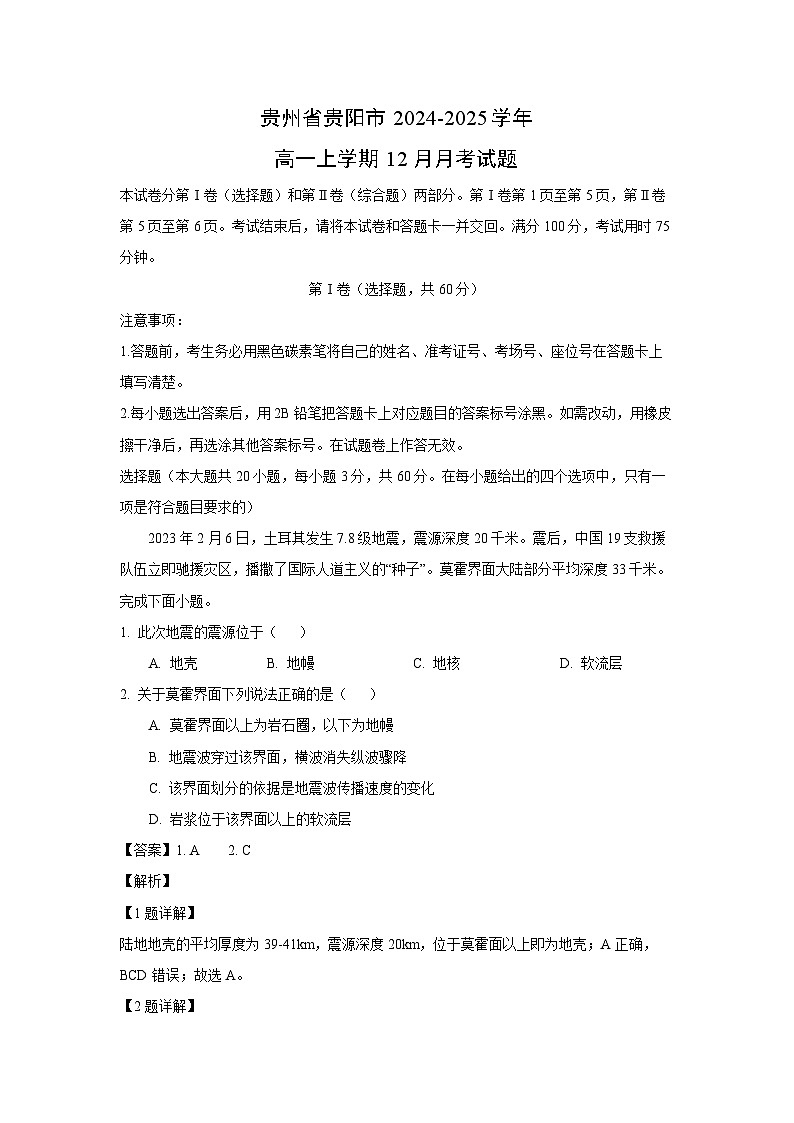 贵州省贵阳市 2024-2025 学年
高一上学期 12 月月考试题

本试卷分第Ⅰ卷（选择题）和第Ⅱ卷（综合题）两部分。第Ⅰ卷第 1 页至第 5 页，第Ⅱ卷第 5 页至第 6 页。考试结束后，请将本试卷和答题卡一并交回。满分 100 分，考试用时 75 分钟。

第Ⅰ卷（选择题，共 60 分）

注意事项：

1.答题前，考生务必用黑色碳素笔将自己的姓名、准考证号、考场号、座位号在答题卡上填写清楚。

2.每小题选出答案后，用 2B 铅笔把答题卡上对应题目的答案标号涂黑。如需改动，用橡皮擦干净后，再选涂其他答案标号。在试题卷上作答无效。

选择题（本大题共 20 小题，每小题 3 分，共 60 分。在每小题给出的四个选项中，只有一项是符合题目要求的）

2023 年 2 月 6 日，土耳其发生 7.8 级地震，震源深度 20 千米。震后，中国 19 支救援队伍立即驰援灾区，播撒了国际人道主义的“种子”。莫霍界面大陆部分平均深度 33 千米。完成下面小题。

1. 此次地震的震源位于（　　）

A. 地壳　　B. 地幔　　C. 地核　　D. 软流层

2. 关于莫霍界面下列说法正确的是（　　）

A. 莫霍界面以上为岩石圈，以下为地幔

B. 地震波穿过该界面，横波消失纵波骤降

C. 该界面划分的依据是地震波传播速度的变化

D. 岩浆位于该界面以上的软流层

【答案】1. A　　2. C

【解析】

【1 题详解】

陆地地壳的平均厚度为 39-41km，震源深度 20km，位于莫霍面以上即为地壳；A 正确，BCD 错误；故选 A。

【2 题详解】